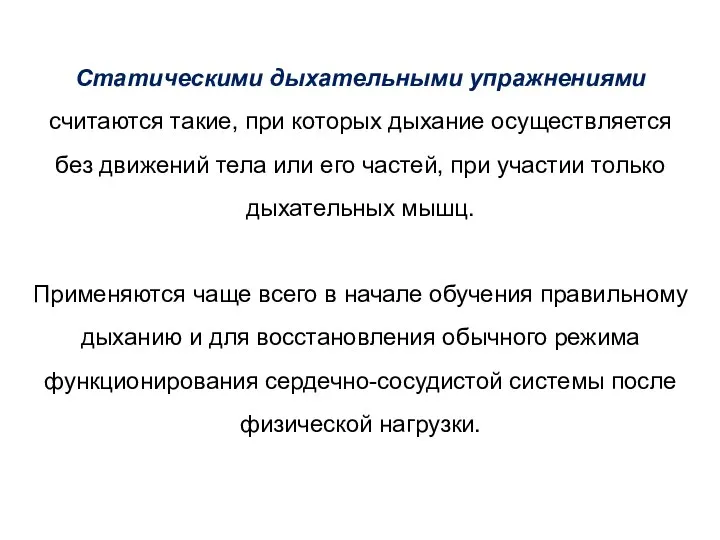 Статическими дыхательными упражнениями считаются такие, при которых дыхание осуществляется без движений тела или его частей, при участии только дыхательных мышц.

Применяются чаще всего в начале обучения правильному дыханию и для восстановления обычного режима функционирования сердечно-сосудистой системы после физической нагрузки.